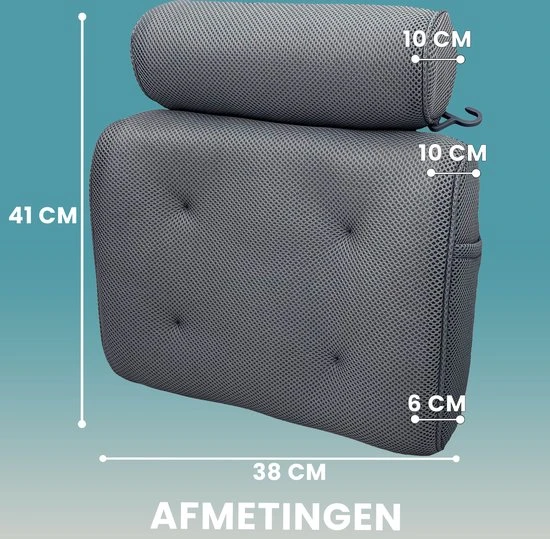 10 CM
10 CM
41 CM
6 CM
38 CM
AFMETINGEN